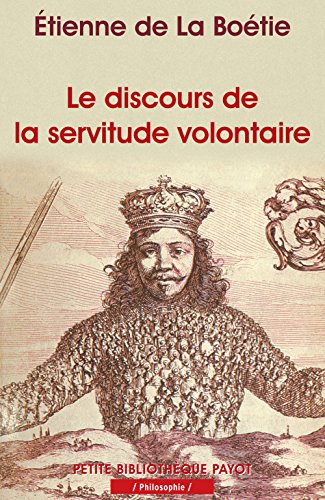 Étienne de La Boétie

Le discours de la servitude volontaire

PETITE BIBLIOTHÈQUE PAYOT

/ Philosophie /